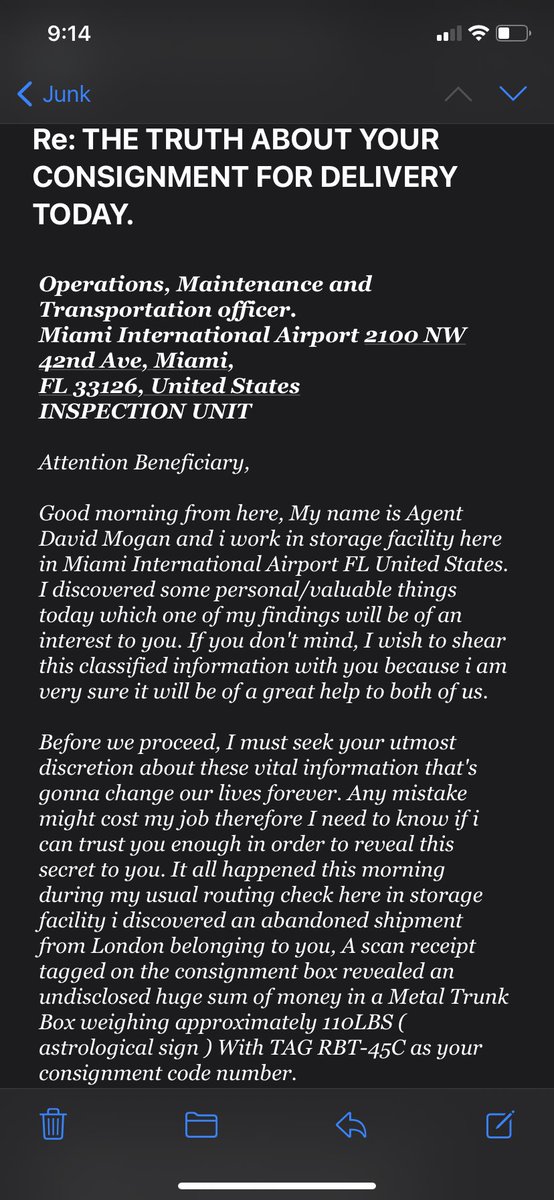 9:14

Junk

Re: THE TRUTH ABOUT YOUR CONSIGNMENT FOR DELIVERY TODAY.

Operations, Maintenance and Transportation officer.
Miami International Airport 2100 NW 42nd Ave, Miami,
FL 33126, United States
INSPECTION UNIT

Attention Beneficiary,

Good morning from here, My name is Agent David Mogan and i work in storage facility here in Miami International Airport FL United States. I discovered some personal/valuable things today which one of my findings will be of an interest to you. If you don't mind, I wish to shear this classified information with you because i am very sure it will be of a great help to both of us.

Before we proceed, I must seek your utmost discretion about these vital information that's gonna change our lives forever. Any mistake might cost my job therefore I need to know if i can trust you enough in order to reveal this secret to you. It all happened this morning during my usual routing check here in storage facility i discovered an abandoned shipment from London belonging to you, A scan receipt tagged on the consignment box revealed an undisclosed huge sum of money in a Metal Trunk Box weighing approximately 110LBS ( astrological sign ) With TAG RBT-45C as your consignment code number.